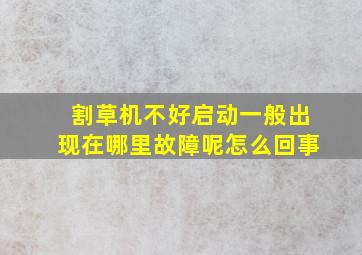 割草机不好启动一般出现在哪里故障呢怎么回事